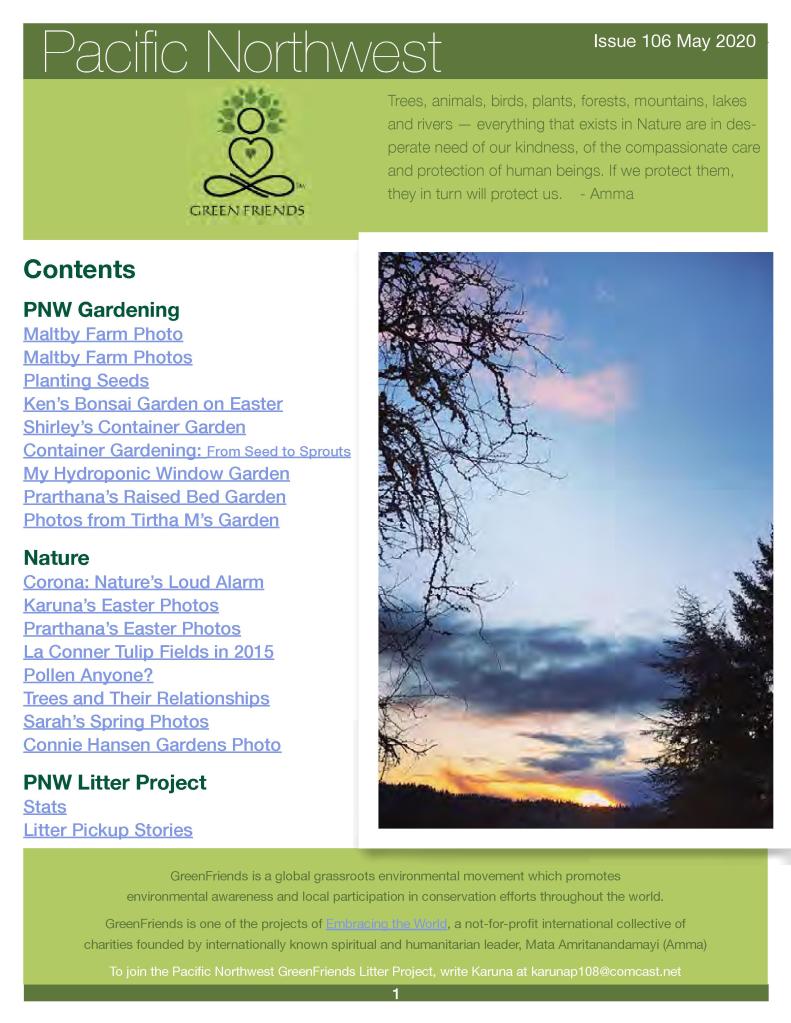 Pacific Northwest

Issue 106 May 2020

GREEN FRIENDS

Trees, animals, birds, plants, forests, mountains, lakes and rivers — everything that exists in Nature are in desperate need of our kindness, of the compassionate care and protection of human beings. If we protect them, they in turn will protect us. - Amma

Contents

PNW Gardening
Maltby Farm Photo
Maltby Farm Photos
Planting Seeds
Ken's Bonsai Garden on Easter
Shirley's Container Garden
Container Gardening: From Seed to Sprouts
My Hydroponic Window Garden
Prarthana's Raised Bed Garden
Photos from Tirtha M's Garden

Nature
Corona: Nature's Loud Alarm
Karuna's Easter Photos
Prarthana's Easter Photos
La Conner Tulip Fields in 2015
Pollen Anyone?
Trees and Their Relationships
Sarah's Spring Photos
Connie Hansen Gardens Photo

PNW Litter Project
Stats
Litter Pickup Stories

GreenFriends is a global grassroots environmental movement which promotes environmental awareness and local participation in conservation efforts throughout the world.

GreenFriends is one of the projects of Embracing the World, a not-for-profit international collective of charities founded by internationally known spiritual and humanitarian leader, Mata Amritanandamayi (Amma)

To join the Pacific Northwest GreenFriends Litter Project, write Karuna at karunap108@comcast.net

1